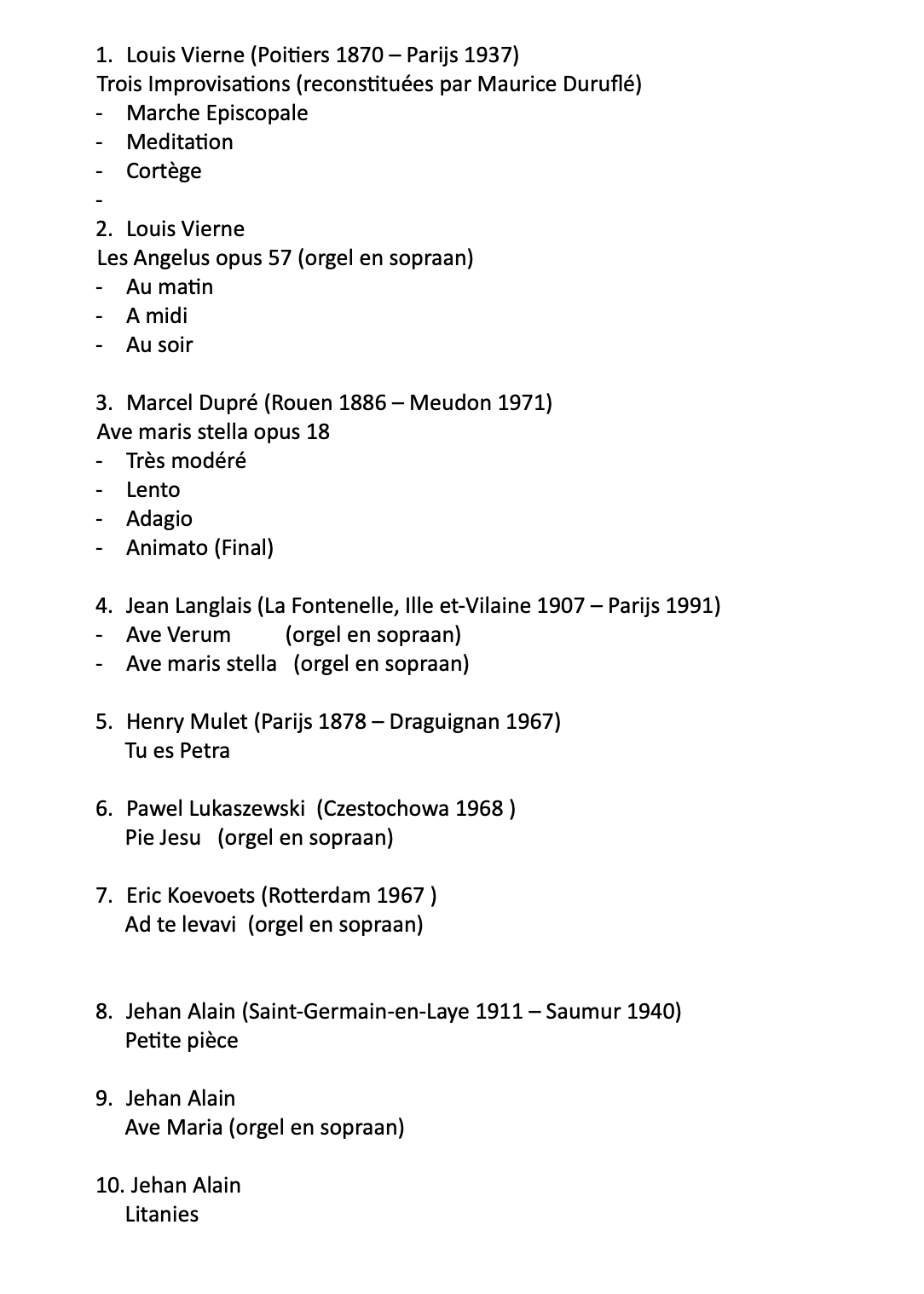 1. Louis Vierne (Poitiers 1870 – Parijs 1937)
Trois Improvisations (reconstituées par Maurice Duruflé)
- Marche Episcopale
- Meditation
- Cortège
-
2. Louis Vierne
Les Angelus opus 57 (orgel en sopraan)
- Au matin
- A midi
- Au soir

3. Marcel Dupré (Rouen 1886 – Meudon 1971)
Ave maris stella opus 18
- Très modéré
- Lento
- Adagio
- Animato (Final)

4. Jean Langlais (La Fontenelle, Ille et-Vilaine 1907 – Parijs 1991)
- Ave Verum (orgel en sopraan)
- Ave maris stella (orgel en sopraan)

5. Henry Mulet (Parijs 1878 – Draguignan 1967)
Tu es Petra

6. Pawel Lukaszewski (Czestochowa 1968 )
Pie Jesu (orgel en sopraan)

7. Eric Koevoets (Rotterdam 1967 )
Ad te levavi (orgel en sopraan)

8. Jehan Alain (Saint-Germain-en-Laye 1911 – Saumur 1940)
Petite pièce

9. Jehan Alain
Ave Maria (orgel en sopraan)

10. Jehan Alain
Litanies